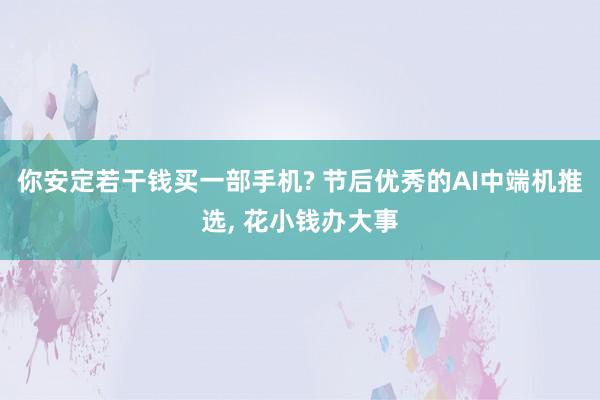 你安定若干钱买一部手机? 节后优秀的AI中端机推选, 花小钱办大事